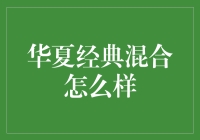 华夏经典混合怎么样